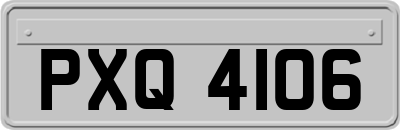 PXQ 4106